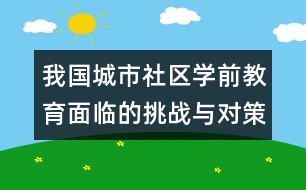 我国城市社区学前教育面临的挑战与对策